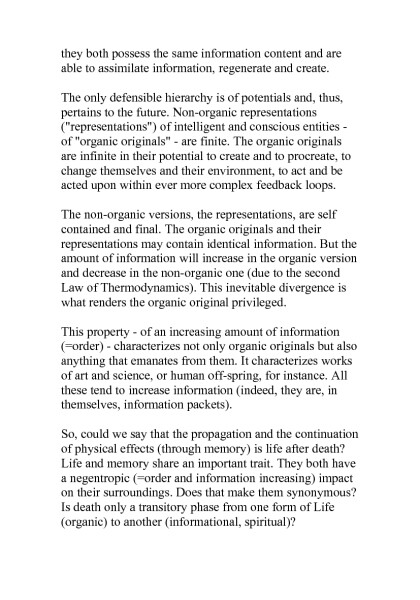 they both possess the same information content and are able to assimilate information, regenerate and create.

The only defensible hierarchy is of potentials and, thus, pertains to the future. Non-organic representations ("representations") of intelligent and conscious entities - of "organic originals" - are finite. The organic originals are infinite in their potential to create and to procreate, to change themselves and their environment, to act and be acted upon within ever more complex feedback loops.

The non-organic versions, the representations, are self contained and final. The organic originals and their representations may contain identical information. But the amount of information will increase in the organic version and decrease in the non-organic one (due to the second Law of Thermodynamics). This inevitable divergence is what renders the organic original privileged.

This property - of an increasing amount of information (=order) - characterizes not only organic originals but also anything that emanates from them. It characterizes works of art and science, or human off-spring, for instance. All these tend to increase information (indeed, they are, in themselves, information packets).

So, could we say that the propagation and the continuation of physical effects (through memory) is life after death? Life and memory share an important trait. They both have a negentropic (=order and information increasing) impact on their surroundings. Does that make them synonymous? Is death only a transitory phase from one form of Life (organic) to another (informational, spiritual)?